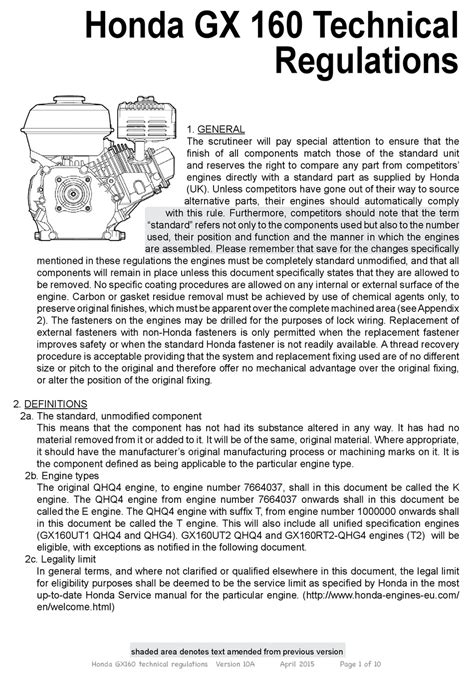 Honda GX 160 Technical Regulations

1. GENERAL
The scrutineer will pay special attention to ensure that the finish of all components match those of the standard unit and reserves the right to compare any part from competitors' engines directly with a standard part as supplied by Honda (UK). Unless competitors have gone out of their way to source alternative parts, their engines should automatically comply with this rule. Furthermore, competitors should note that the term "standard" refers not only to the components used but also to the number used, their position and function and the manner in which the engines are assembled. Please remember that save for the changes specifically mentioned in these regulations the engines must be completely standard unmodified, and that all components will remain in place unless this document specifically states that they are allowed to be removed. No specific coating procedures are allowed on any internal or external surface of the engine. Carbon or gasket residue removal must be achieved by use of chemical agents only, to preserve original finishes, which must be apparent over the complete machined area (see Appendix 2). The fasteners on the engines may be drilled for the purposes of lock wiring. Replacement of external fasteners with non-Honda fasteners is only permitted when the replacement fastener improves safety or when the standard Honda fastener is not readily available. A thread recovery procedure is acceptable providing that the system and replacement fixing used are of no different size or pitch to the original and therefore offer no mechanical advantage over the original fixing, or alter the position of the original fixing.

2. DEFINITIONS
2a. The standard, unmodified component
This means that the component has not had its substance altered in any way. It has had no material removed from it or added to it. It will be of the same, original material. Where appropriate, it should have the manufacturer's original manufacturing process or machining marks on it. It is the component defined as being applicable to the particular engine type.
2b. Engine types
The original QHQ4 engine, to engine number 7664037, shall in this document be called the K engine. The QHQ4 engine from engine number 7664037 onwards shall in this document be called the E engine. The QHQ4 engine with suffix T, from engine number 1000000 onwards shall in this document be called the T engine. This will also include all unified specification engines (GX160UT1 QHQ4 and QHG4). GX160UT2 QHQ4 and GX160RT2-QHG4 engines (T2) will be eligible, with exceptions as notified in the following document.
2c. Legality limit
In general terms, and where not clarified or qualified elsewhere in this document, the legal limit for eligibility purposes shall be deemed to be the service limit as specified by Honda in the most up-to-date Honda Service manual for the particular engine. (http://www.honda-engines-eu.com/en/welcome.html)

shaded area denotes text amended from previous version
Honda GX160 technical regulations Version 10A April 2015 Page 1 of 10